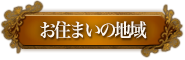 お住まいの地域